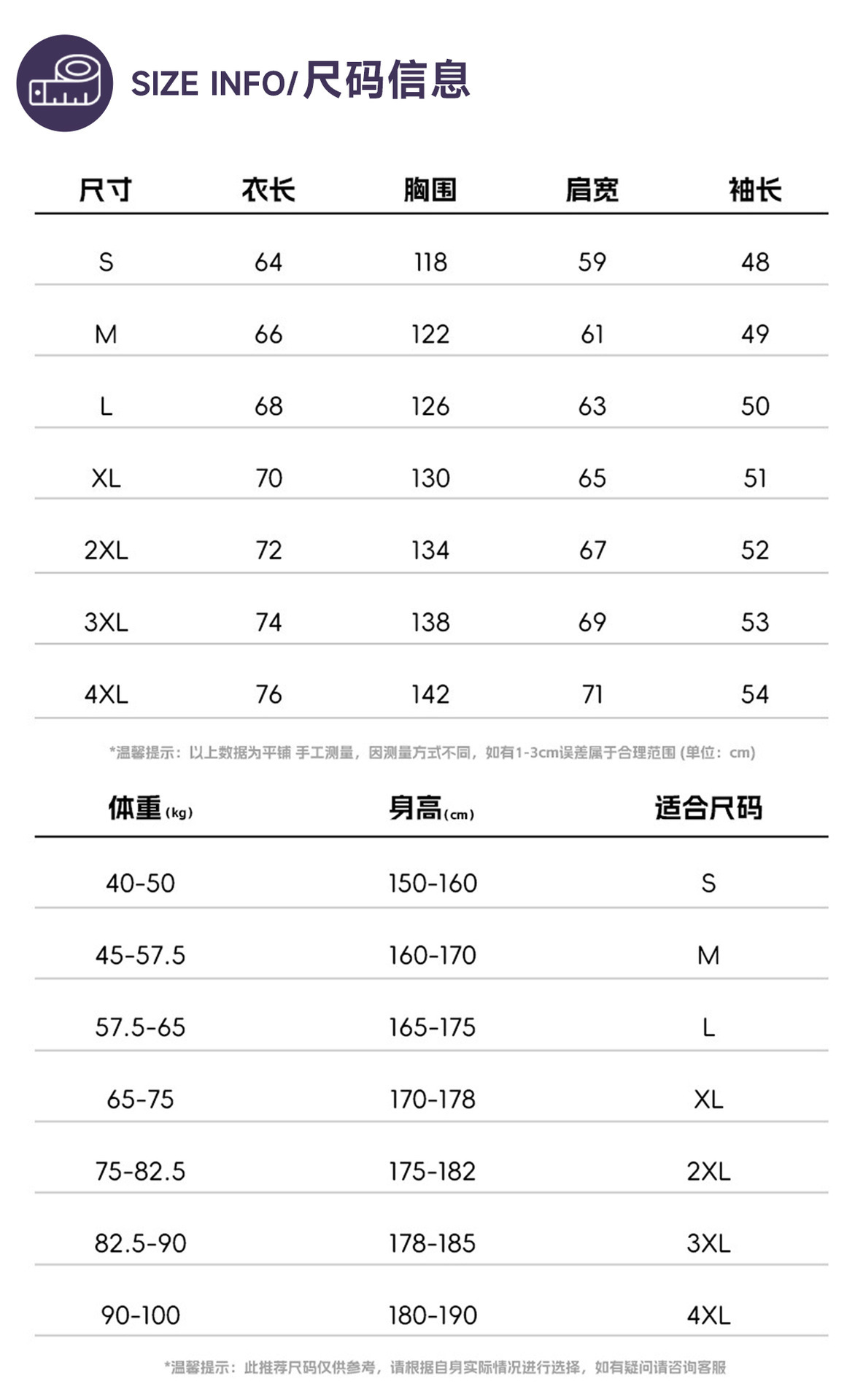 SIZE INFO/尺码信息

| 尺寸 | 衣长 | 胸围 | 肩宽 | 袖长 |
|---|---|---|---|---|
| S | 64 | 118 | 59 | 48 |
| M | 66 | 122 | 61 | 49 |
| L | 68 | 126 | 63 | 50 |
| XL | 70 | 130 | 65 | 51 |
| 2XL | 72 | 134 | 67 | 52 |
| 3XL | 74 | 138 | 69 | 53 |
| 4XL | 76 | 142 | 71 | 54 |

*温馨提示：以上数据为平铺 手工测量，因测量方式不同，如有1-3cm误差属于合理范围 (单位：cm)

| 体重(kg) | 身高(cm) | 适合尺码 |
|---|---|---|
| 40-50 | 150-160 | S |
| 45-57.5 | 160-170 | M |
| 57.5-65 | 165-175 | L |
| 65-75 | 170-178 | XL |
| 75-82.5 | 175-182 | 2XL |
| 82.5-90 | 178-185 | 3XL |
| 90-100 | 180-190 | 4XL |

*温馨提示：此推荐尺码仅供参考，请根据自身实际情况进行选择，如有疑问请咨询客服